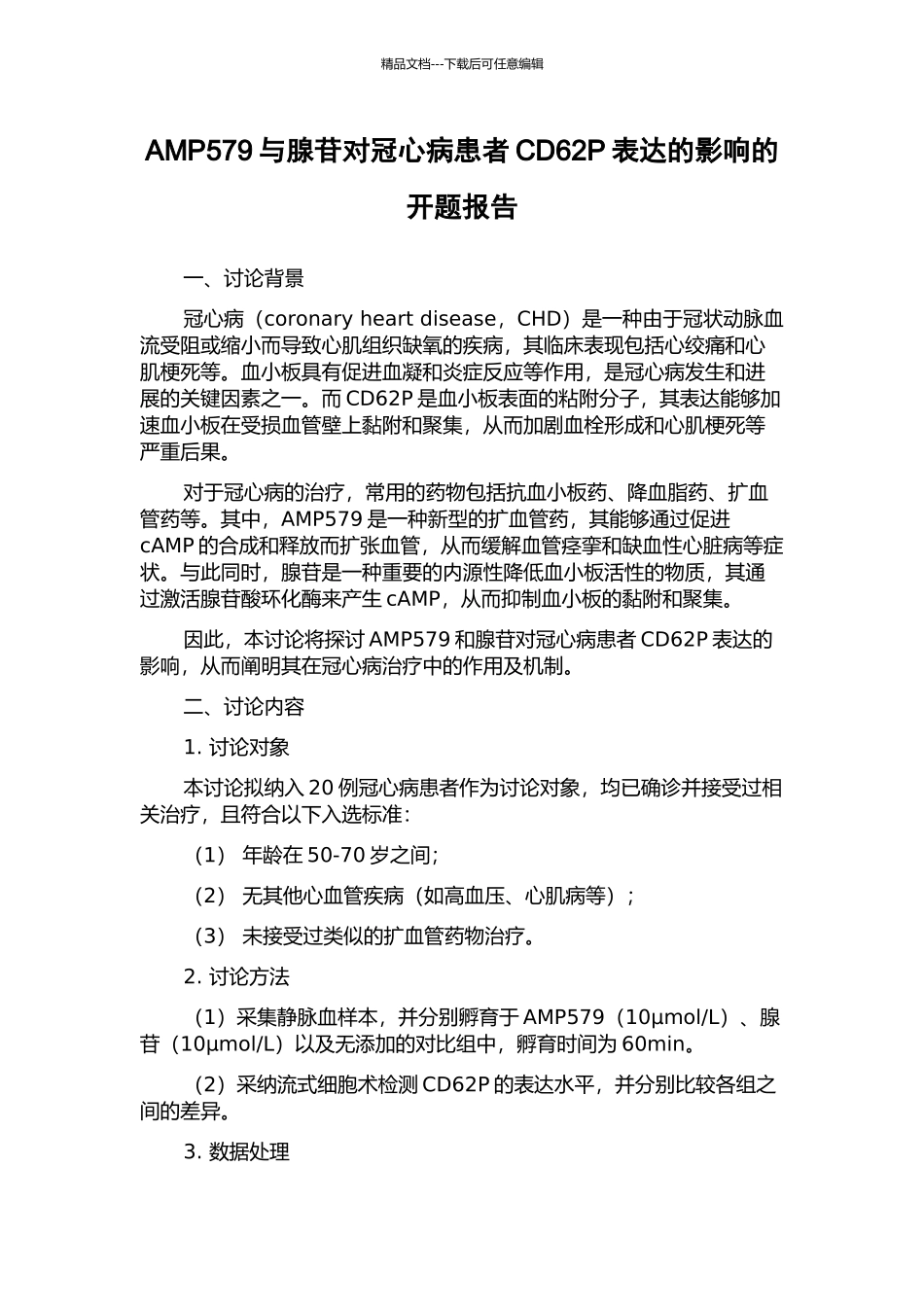 精品文档---下载后可任意编辑

AMP579 与腺苷对冠心病患者 CD62P 表达的影响的开题报告

一、讨论背景

冠心病（coronary heart disease，CHD）是一种由于冠状动脉血流受阻或缩小而导致心肌组织缺氧的疾病，其临床表现包括心绞痛和心肌梗死等。血小板具有促进血凝和炎症反应等作用，是冠心病发生和进展的关键因素之一。而 CD62P 是血小板表面的粘附分子，其表达能够加速血小板在受损血管壁上黏附和聚集，从而加剧血栓形成和心肌梗死等严重后果。

对于冠心病的治疗，常用的药物包括抗血小板药、降血脂药、扩血管药等。其中，AMP579 是一种新型的扩血管药，其能够通过促进 cAMP 的合成和释放而扩张血管，从而缓解血管痉挛和缺血性心脏病等症状。与此同时，腺苷是一种重要的内源性降低血小板活性的物质，其通过激活腺苷酸环化酶来产生 cAMP，从而抑制血小板的黏附和聚集。

因此，本讨论将探讨 AMP579 和腺苷对冠心病患者 CD62P 表达的影响，从而阐明其在冠心病治疗中的作用及机制。

二、讨论内容

1. 讨论对象

本讨论拟纳入 20 例冠心病患者作为讨论对象，均已确诊并接受过相关治疗，且符合以下入选标准：

（1） 年龄在 50-70 岁之间;

（2） 无其他心血管疾病（如高血压、心肌病等）；

（3） 未接受过类似的扩血管药物治疗。

2. 讨论方法

（1）采集静脉血样本，并分别孵育于 AMP579（10μmol/L）、腺苷（10μmol/L）以及无添加的对比组中，孵育时间为 60min。

（2）采纳流式细胞术检测 CD62P 的表达水平，并分别比较各组之间的差异。

3. 数据处理